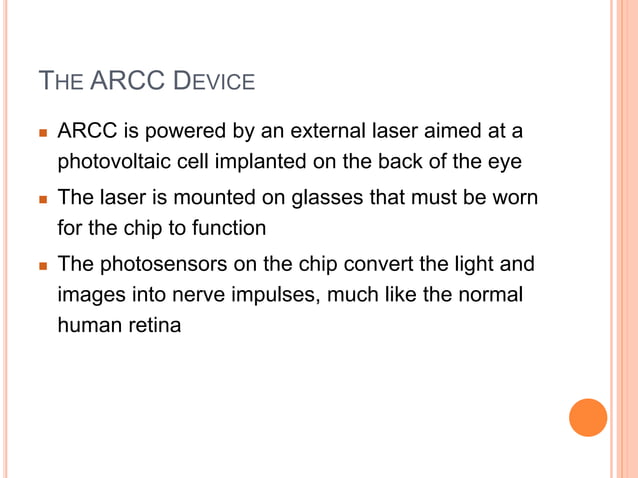 THE ARCC DEVICE

• ARCC is powered by an external laser aimed at a photovoltaic cell implanted on the back of the eye
• The laser is mounted on glasses that must be worn for the chip to function
• The photosensors on the chip convert the light and images into nerve impulses, much like the normal human retina